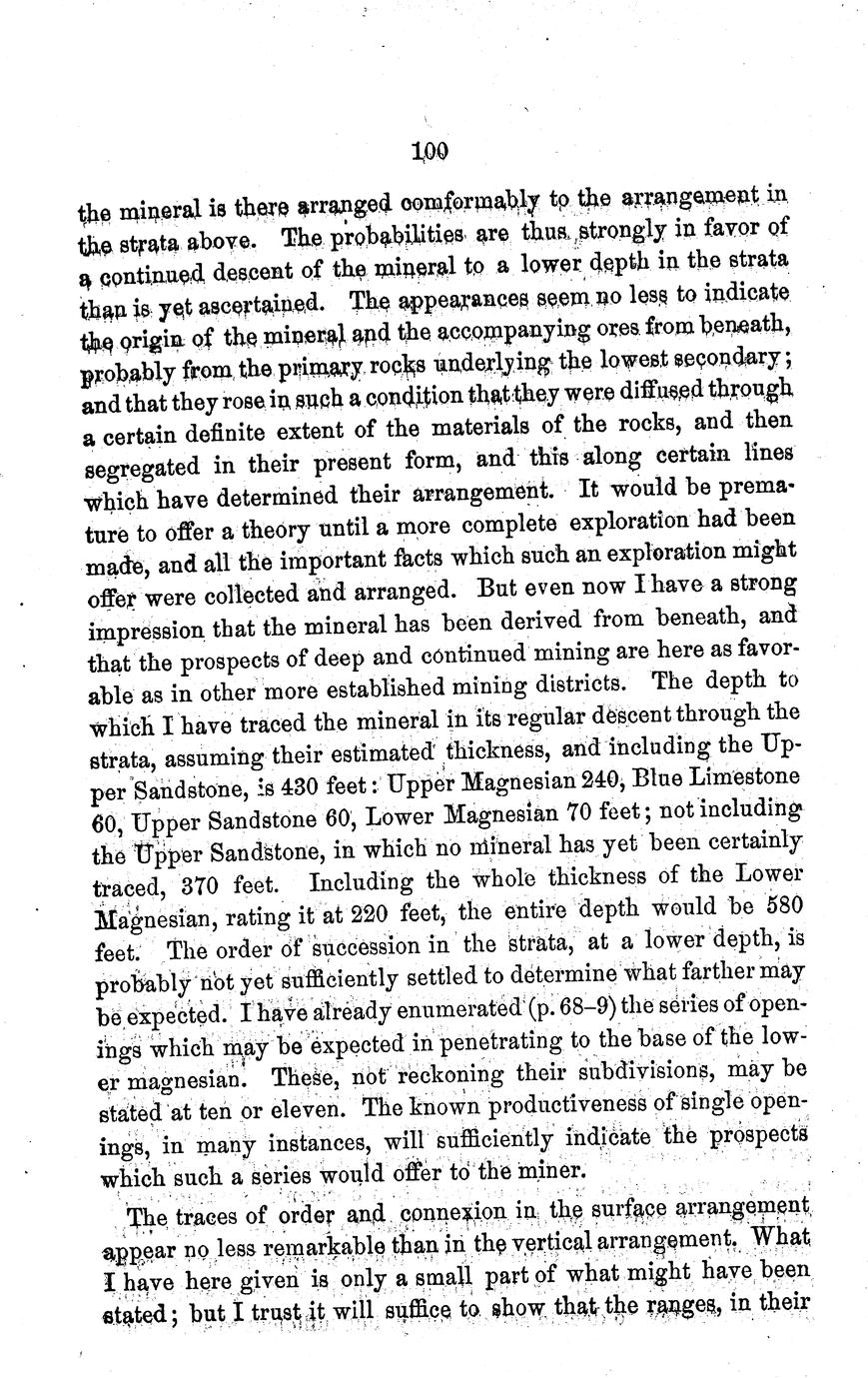 100

the mineral is there arranged comformably to the arrangement in the strata above. The probabilities are thus strongly in favor of a continued descent of the mineral to a lower depth in the strata than is yet ascertained. The appearances seem no less to indicate the origin of the mineral and the accompanying ores from beneath, probably from the primary rocks underlying the lowest secondary; and that they rose in such a condition that they were diffused through a certain definite extent of the materials of the rocks, and then segregated in their present form, and this along certain lines which have determined their arrangement. It would be premature to offer a theory until a more complete exploration had been made, and all the important facts which such an exploration might offer were collected and arranged. But even now I have a strong impression that the mineral has been derived from beneath, and that the prospects of deep and continued mining are here as favorable as in other more established mining districts. The depth to which I have traced the mineral in its regular descent through the strata, assuming their estimated thickness, and including the Upper Sandstone, is 430 feet: Upper Magnesian 240, Blue Limestone 60, Upper Sandstone 60, Lower Magnesian 70 feet; not including the Upper Sandstone, in which no mineral has yet been certainly traced, 370 feet. Including the whole thickness of the Lower Magnesian, rating it at 220 feet, the entire depth would be 580 feet. The order of succession in the strata, at a lower depth, is probably not yet sufficiently settled to determine what farther may be expected. I have already enumerated (p. 68–9) the series of openings which may be expected in penetrating to the base of the lower magnesian. These, not reckoning their subdivisions, may be stated at ten or eleven. The known productiveness of single openings, in many instances, will sufficiently indicate the prospects which such a series would offer to the miner.

The traces of order and connexion in the surface arrangement appear no less remarkable than in the vertical arrangement. What I have here given is only a small part of what might have been stated; but I trust it will suffice to show that the ranges, in their